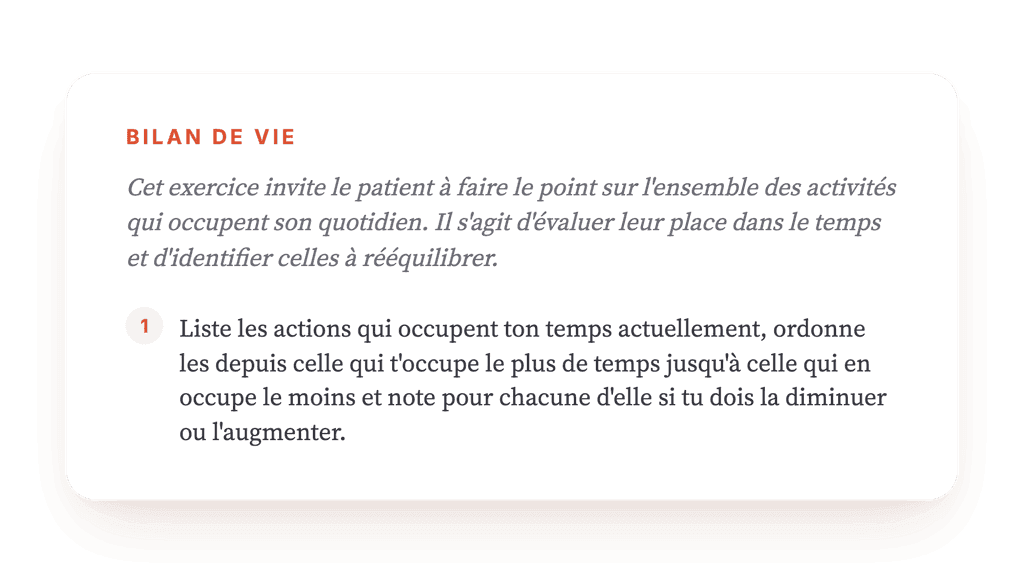 BILAN DE VIE

Cet exercice invite le patient à faire le point sur l'ensemble des activités qui occupent son quotidien. Il s'agit d'évaluer leur place dans le temps et d'identifier celles à rééquilibrer.

1 Liste les actions qui occupent ton temps actuellement, ordonne les depuis celle qui t'occupe le plus de temps jusqu'à celle qui en occupe le moins et note pour chacune d'elle si tu dois la diminuer ou l'augmenter.